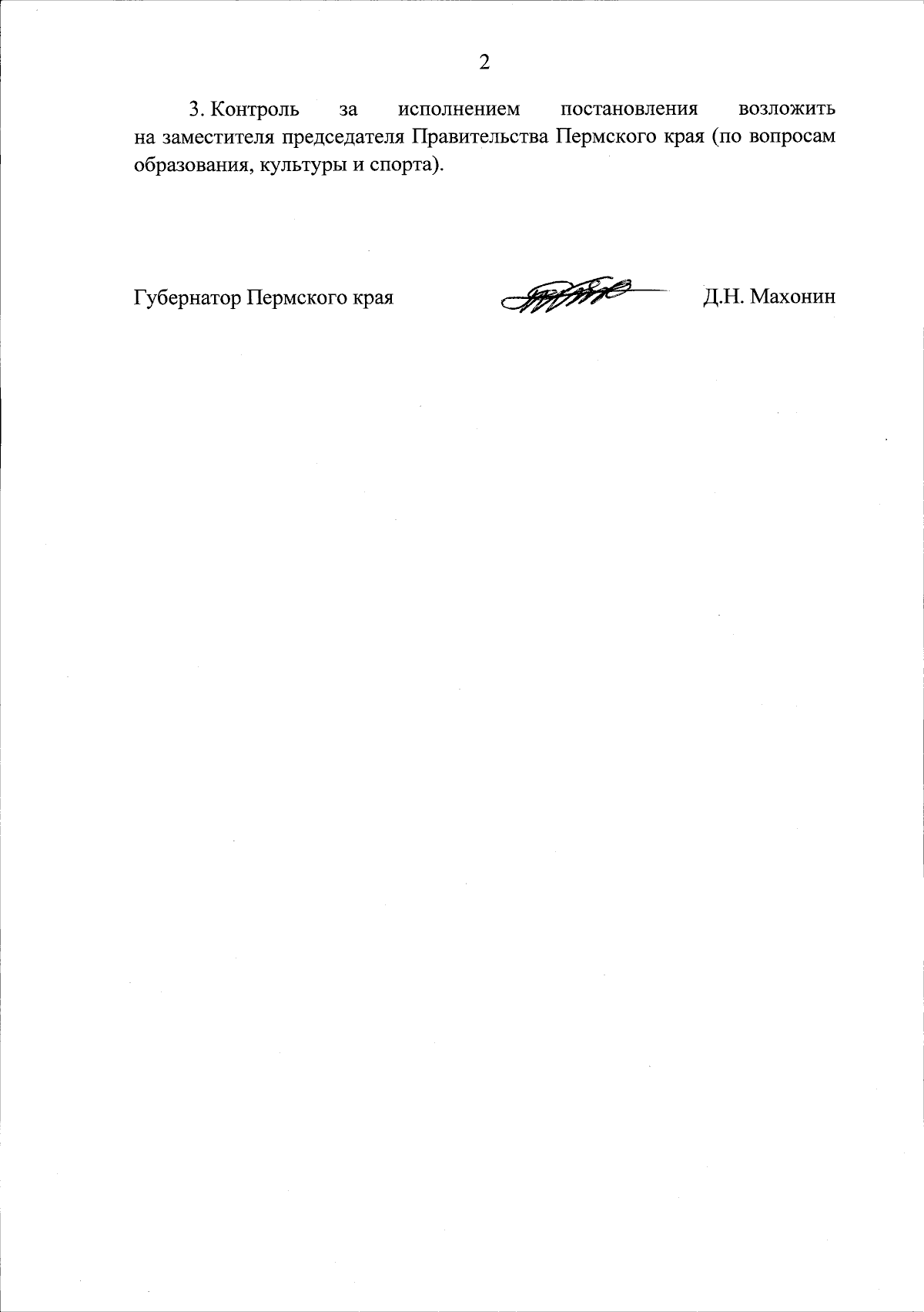 2

3. Контроль за исполнением постановления возложить на заместителя председателя Правительства Пермского края (по вопросам образования, культуры и спорта).

Губернатор Пермского края Д.Н. Махонин